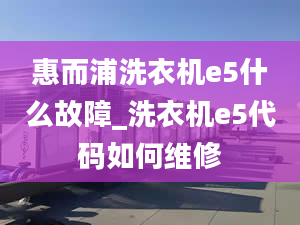 惠而浦洗衣机e5什么故障_洗衣机e5代码如何维修